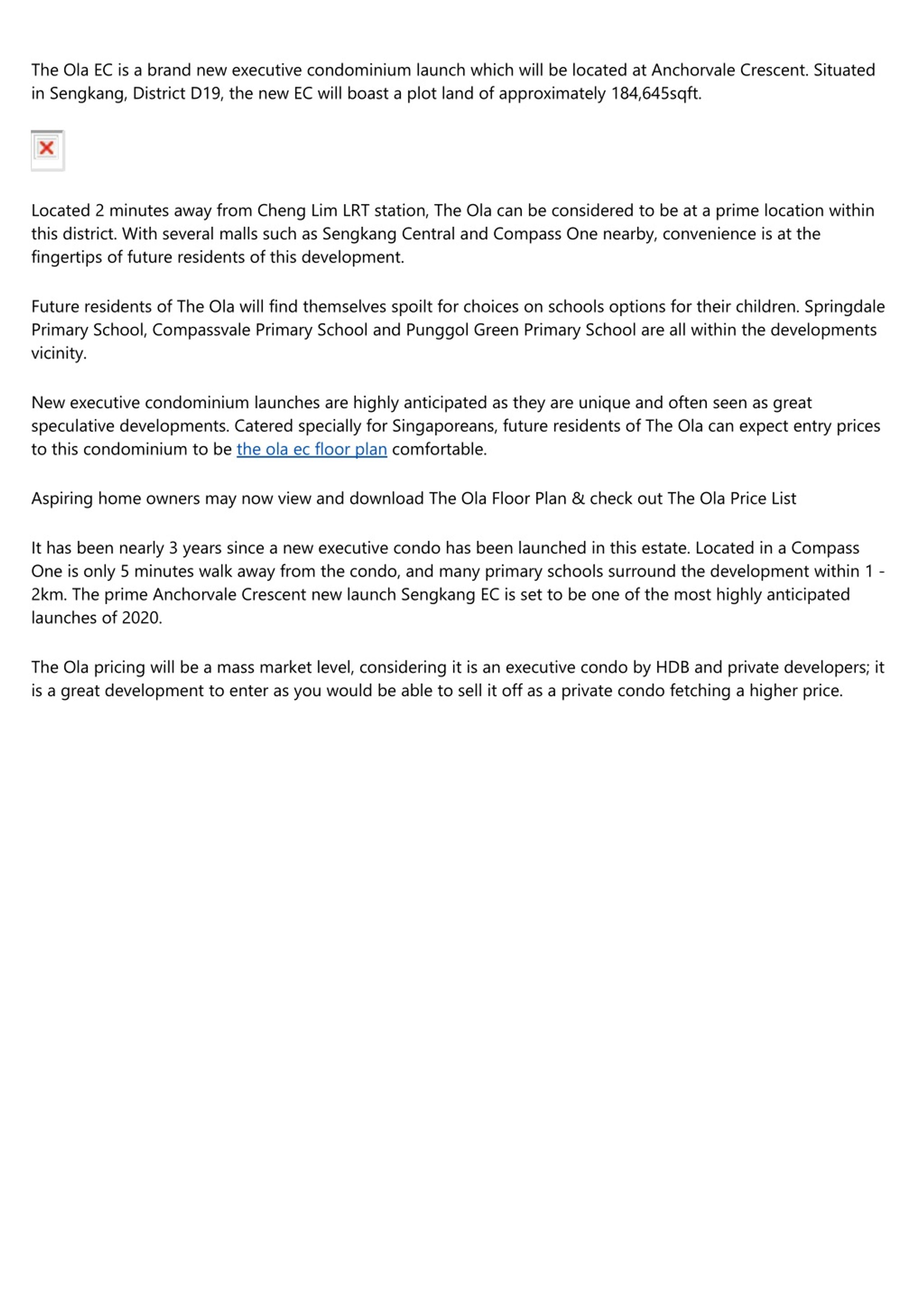 The Ola EC is a brand new executive condominium launch which will be located at Anchorvale Crescent. Situated in Sengkang, District D19, the new EC will boast a plot land of approximately 184,645sqft.

Located 2 minutes away from Cheng Lim LRT station, The Ola can be considered to be at a prime location within this district. With several malls such as Sengkang Central and Compass One nearby, convenience is at the fingertips of future residents of this development.

Future residents of The Ola will find themselves spoilt for choices on schools options for their children. Springdale Primary School, Compassvale Primary School and Punggol Green Primary School are all within the developments vicinity.

New executive condominium launches are highly anticipated as they are unique and often seen as great speculative developments. Catered specially for Singaporeans, future residents of The Ola can expect entry prices to this condominium to be the ola ec floor plan comfortable.

Aspiring home owners may now view and download The Ola Floor Plan & check out The Ola Price List

It has been nearly 3 years since a new executive condo has been launched in this estate. Located in a Compass One is only 5 minutes walk away from the condo, and many primary schools surround the development within 1 - 2km. The prime Anchorvale Crescent new launch Sengkang EC is set to be one of the most highly anticipated launches of 2020.

The Ola pricing will be a mass market level, considering it is an executive condo by HDB and private developers; it is a great development to enter as you would be able to sell it off as a private condo fetching a higher price.